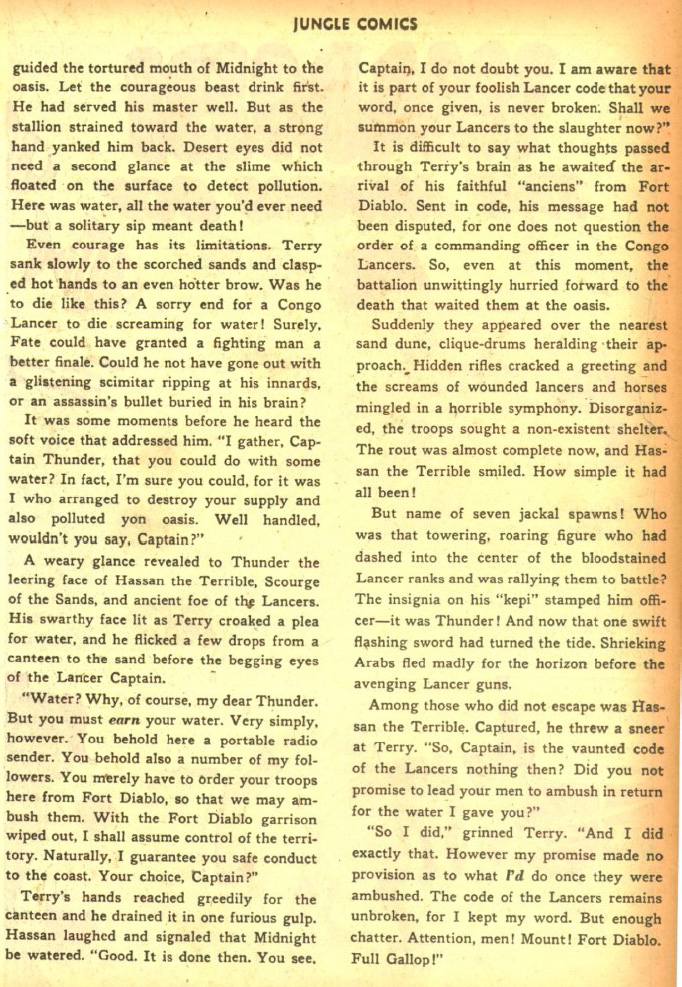 JUNGLE COMICS

guided the tortured mouth of Midnight to the oasis. Let the courageous beast drink first. He had served his master well. But as the stallion strained toward the water, a strong hand yanked him back. Desert eyes did not need a second glance at the slime which floated on the surface to detect pollution. Here was water, all the water you'd ever need —but a solitary sip meant death!

Even courage has its limitations. Terry sank slowly to the scorched sands and clasped hot hands to an even hotter brow. Was he to die like this? A sorry end for a Congo Lancer to die screaming for water! Surely, Fate could have granted a fighting man a better finale. Could he not have gone out with a glistening scimitar ripping at his innards, or an assassin's bullet buried in his brain?

It was some moments before he heard the soft voice that addressed him. "I gather, Captain Thunder, that you could do with some water? In fact, I'm sure you could, for it was I who arranged to destroy your supply and also polluted yon oasis. Well handled, wouldn't you say, Captain?"

A weary glance revealed to Thunder the leering face of Hassan the Terrible, Scourge of the Sands, and ancient foe of the Lancers. His swarthy face lit as Terry croaked a plea for water, and he flicked a few drops from a canteen to the sand before the begging eyes of the Lancer Captain.

"Water? Why, of course, my dear Thunder. But you must earn your water. Very simply, however. You behold here a portable radio sender. You behold also a number of my followers. You merely have to order your troops here from Fort Diablo, so that we may ambush them. With the Fort Diablo garrison wiped out, I shall assume control of the territory. Naturally, I guarantee you safe conduct to the coast. Your choice, Captain?"

Terry's hands reached greedily for the canteen and he drained it in one furious gulp. Hassan laughed and signaled that Midnight be watered. "Good. It is done then. You see. Captain, I do not doubt you. I am aware that it is part of your foolish Lancer code that your word, once given, is never broken. Shall we summon your Lancers to the slaughter now?"

It is difficult to say what thoughts passed through Terry's brain as he awaited the arrival of his faithful "anciens" from Fort Diablo. Sent in code, his message had not been disputed, for one does not question the order of a commanding officer in the Congo Lancers. So, even at this moment, the battalion unwittingly hurried forward to the death that waited them at the oasis.

Suddenly they appeared over the nearest sand dune, clique-drums heralding their approach. Hidden rifles cracked a greeting and the screams of wounded lancers and horses mingled in a horrible symphony. Disorganized, the troops sought a non-existent shelter. The rout was almost complete now, and Hassan the Terrible smiled. How simple it had all been!

But name of seven jackal spawns! Who was that towering, roaring figure who had dashed into the center of the bloodstained Lancer ranks and was rallying them to battle? The insignia on his "kepi" stamped him officer—it was Thunder! And now that one swift flashing sword had turned the tide. Shrieking Arabs fled madly for the horizon before the avenging Lancer guns.

Among those who did not escape was Hassan the Terrible. Captured, he threw a sneer at Terry. "So, Captain, is the vaunted code of the Lancers nothing then? Did you not promise to lead your men to ambush in return for the water I gave you?"

"So I did," grinned Terry. "And I did exactly that. However my promise made no provision as to what I'd do once they were ambushed. The code of the Lancers remains unbroken, for I kept my word. But enough chatter. Attention, men! Mount! Fort Diablo. Full Gallop!"